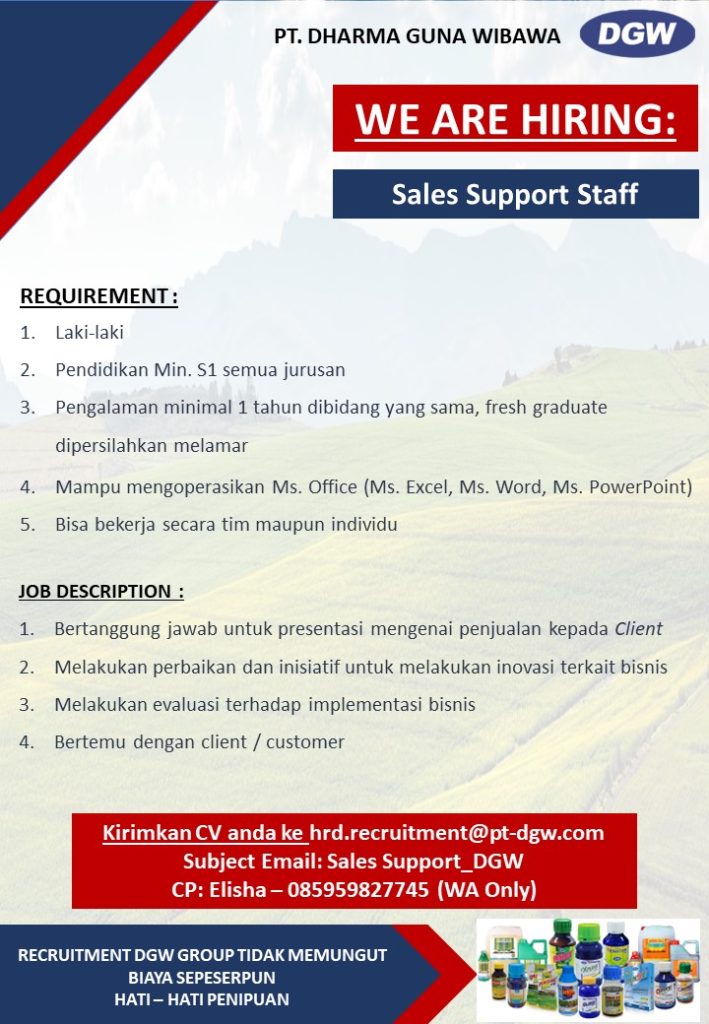 PT. DHARMA GUNA WIBAWA DGW

WE ARE HIRING:

Sales Support Staff

REQUIREMENT :

1. Laki-laki
2. Pendidikan Min. S1 semua jurusan
3. Pengalaman minimal 1 tahun dibidang yang sama, fresh graduate dipersilahkan melamar
4. Mampu mengoperasikan Ms. Office (Ms. Excel, Ms. Word, Ms. PowerPoint)
5. Bisa bekerja secara tim maupun individu

JOB DESCRIPTION :

1. Bertanggung jawab untuk presentasi mengenai penjualan kepada Client
2. Melakukan perbaikan dan inisiatif untuk melakukan inovasi terkait bisnis
3. Melakukan evaluasi terhadap implementasi bisnis
4. Bertemu dengan client / customer

Kirimkan CV anda ke hrd.recruitment@pt-dgw.com
Subject Email: Sales Support_DGW
CP: Elisha – 085959827745 (WA Only)

RECRUITMENT DGW GROUP TIDAK MEMUNGUT BIAYA SEPESERPUN
HATI – HATI PENIPUAN